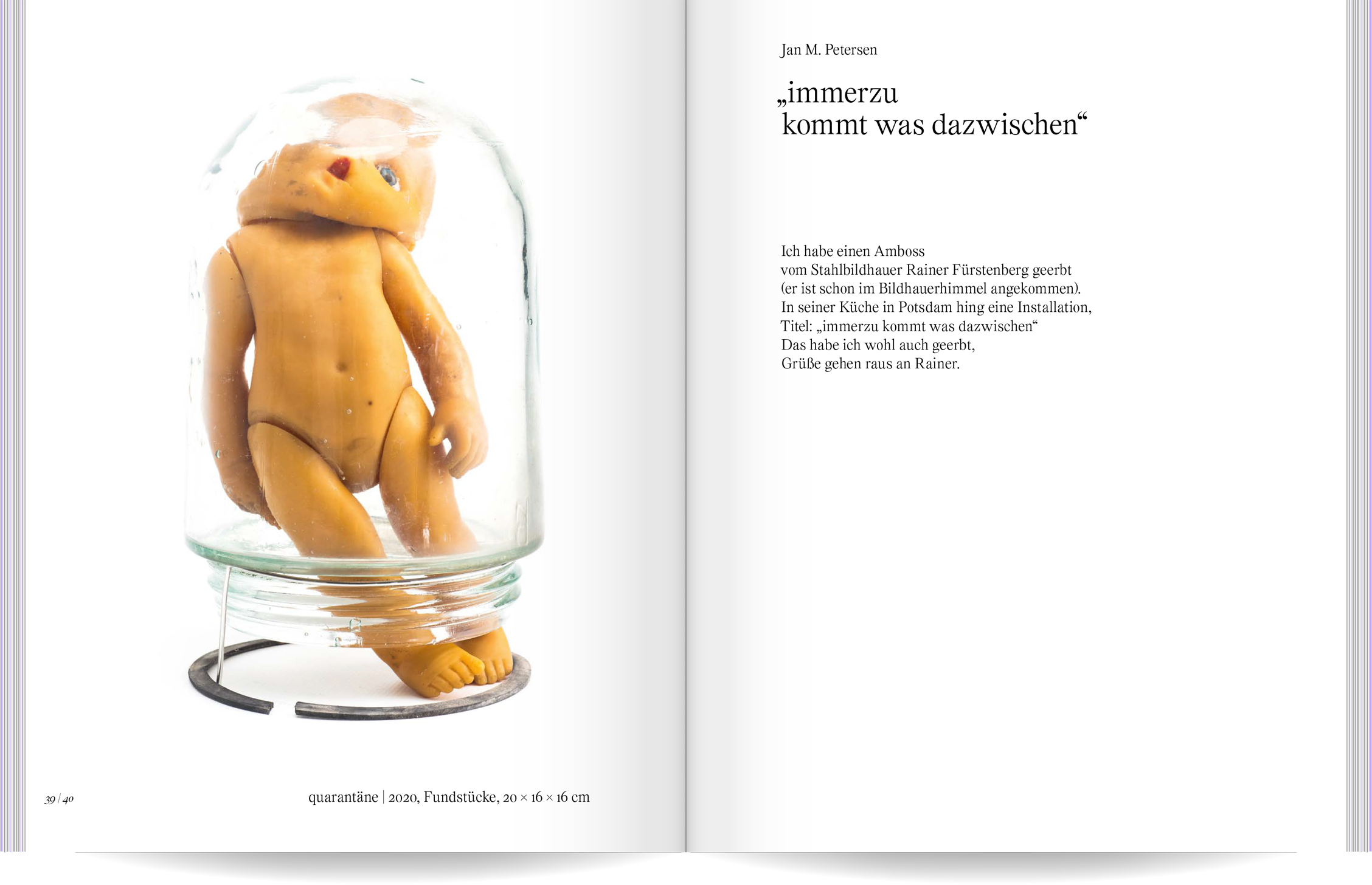 39 | 40

quarantäne | 2020, Fundstücke, 20 × 16 × 16 cm

Jan M. Petersen

„immerzu
kommt was dazwischen“

Ich habe einen Amboss
vom Stahlbildhauer Rainer Fürstenberg geerbt
(er ist schon im Bildhauerhimmel angekommen).
In seiner Küche in Potsdam hing eine Installation,
Titel: „immerzu kommt was dazwischen“
Das habe ich wohl auch geerbt,
Grüße gehen raus an Rainer.